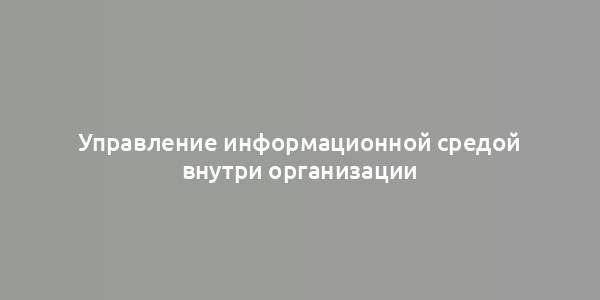 Управление информационной средой внутри организации